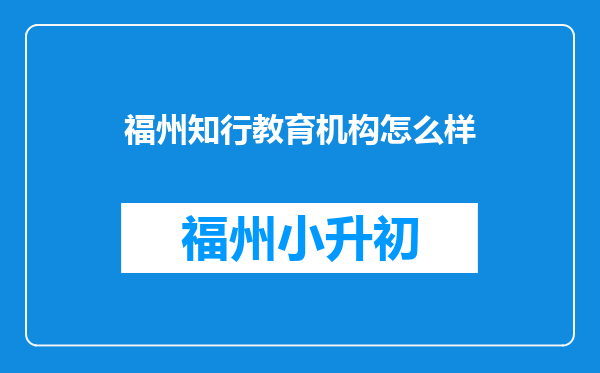 福州知行教育机构怎么样

福州小升初